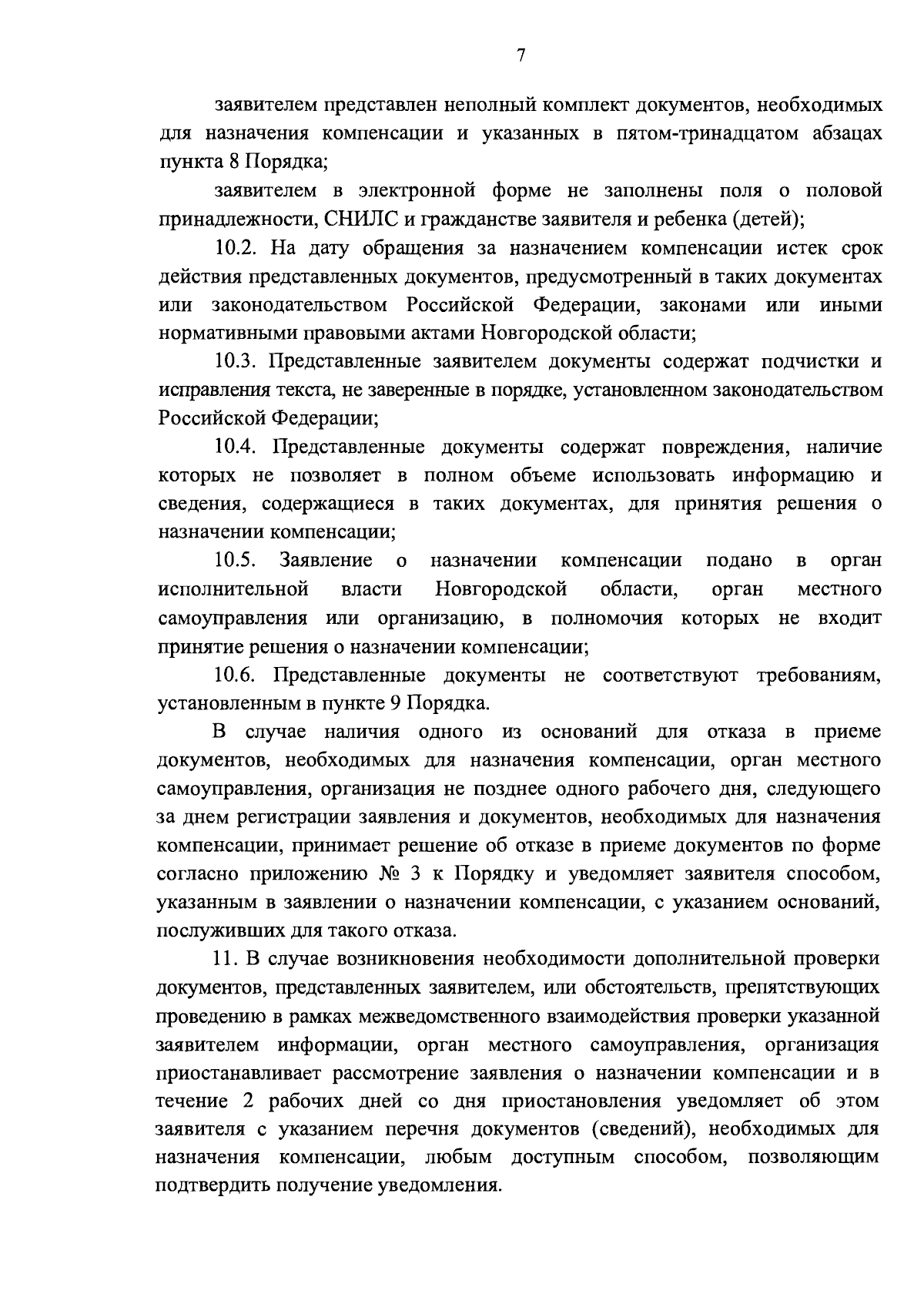 7

заявителем представлен неполный комплект документов, необходимых для назначения компенсации и указанных в пятом-тринадцатом абзацах пункта 8 Порядка;

заявителем в электронной форме не заполнены поля о половой принадлежности, СНИЛС и гражданстве заявителя и ребенка (детей);

10.2. На дату обращения за назначением компенсации истек срок действия представленных документов, предусмотренный в таких документах или законодательством Российской Федерации, законами или иными нормативными правовыми актами Новгородской области;

10.3. Представленные заявителем документы содержат подчистки и исправления текста, не заверенные в порядке, установленном законодательством Российской Федерации;

10.4. Представленные документы содержат повреждения, наличие которых не позволяет в полном объеме использовать информацию и сведения, содержащиеся в таких документах, для принятия решения о назначении компенсации;

10.5. Заявление о назначении компенсации подано в орган исполнительной власти Новгородской области, орган местного самоуправления или организацию, в полномочия которых не входит принятие решения о назначении компенсации;

10.6. Представленные документы не соответствуют требованиям, установленным в пункте 9 Порядка.

В случае наличия одного из оснований для отказа в приеме документов, необходимых для назначения компенсации, орган местного самоуправления, организация не позднее одного рабочего дня, следующего за днем регистрации заявления и документов, необходимых для назначения компенсации, принимает решение об отказе в приеме документов по форме согласно приложению № 3 к Порядку и уведомляет заявителя способом, указанным в заявлении о назначении компенсации, с указанием оснований, послуживших для такого отказа.

11. В случае возникновения необходимости дополнительной проверки документов, представленных заявителем, или обстоятельств, препятствующих проведению в рамках межведомственного взаимодействия проверки указанной заявителем информации, орган местного самоуправления, организация приостанавливает рассмотрение заявления о назначении компенсации и в течение 2 рабочих дней со дня приостановления уведомляет об этом заявителя с указанием перечня документов (сведений), необходимых для назначения компенсации, любым доступным способом, позволяющим подтвердить получение уведомления.